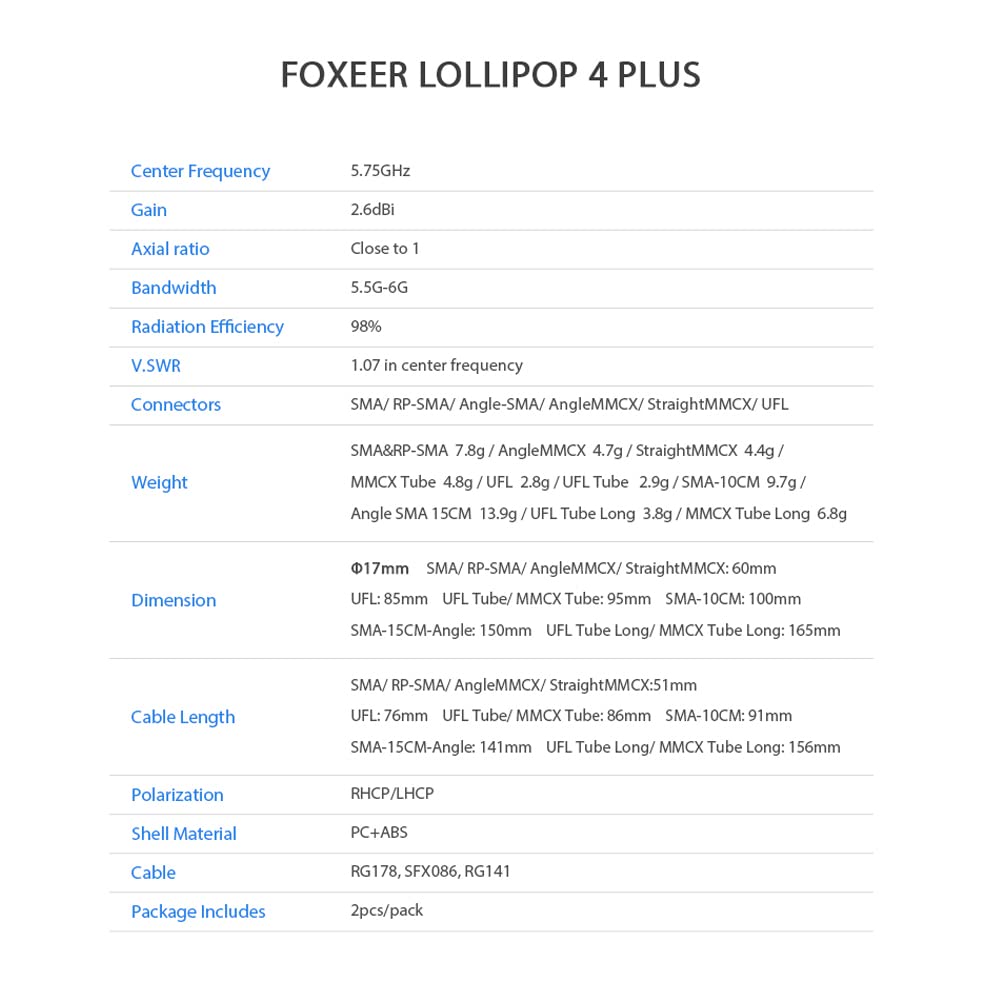 FOXEER LOLLIPOP 4 PLUS

| | |
|---|---|
| Center Frequency | 5.75GHz |
| Gain | 2.6dBi |
| Axial ratio | Close to 1 |
| Bandwidth | 5.5G-6G |
| Radiation Efficiency | 98% |
| V.SWR | 1.07 in center frequency |
| Connectors | SMA/ RP-SMA/ Angle-SMA/ AngleMMCX/ StraightMMCX/ UFL |
| Weight | SMA&RP-SMA 7.8g / AngleMMCX 4.7g / StraightMMCX 4.4g / MMCX Tube 4.8g / UFL 2.8g / UFL Tube 2.9g / SMA-10CM 9.7g / Angle SMA 15CM 13.9g / UFL Tube Long 3.8g / MMCX Tube Long 6.8g |
| Dimension | Φ17mm SMA/ RP-SMA/ AngleMMCX/ StraightMMCX: 60mm UFL: 85mm UFL Tube/ MMCX Tube: 95mm SMA-10CM: 100mm SMA-15CM-Angle: 150mm UFL Tube Long/ MMCX Tube Long: 165mm |
| Cable Length | SMA/ RP-SMA/ AngleMMCX/ StraightMMCX:51mm UFL: 76mm UFL Tube/ MMCX Tube: 86mm SMA-10CM: 91mm SMA-15CM-Angle: 141mm UFL Tube Long/ MMCX Tube Long: 156mm |
| Polarization | RHCP/LHCP |
| Shell Material | PC+ABS |
| Cable | RG178, SFX086, RG141 |
| Package Includes | 2pcs/pack |